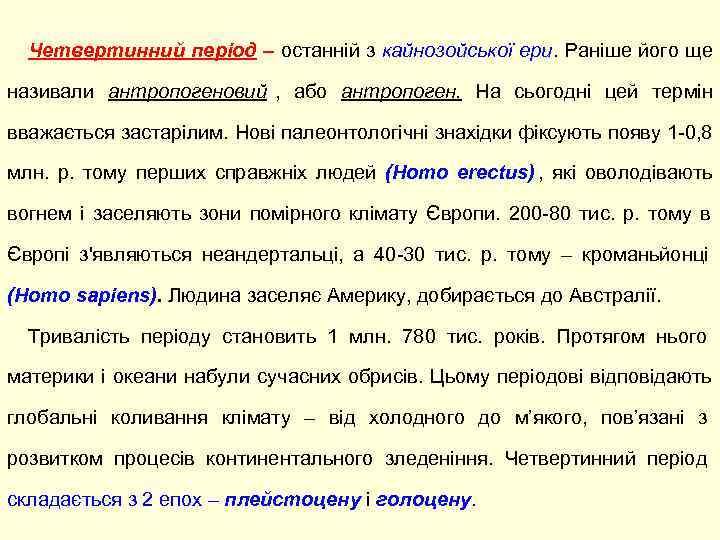 Четвертинний період – останній з кайнозойської ери. Раніше його ще називали антропогеновий , або антропоген. На сьогодні цей термін вважається застарілим. Нові палеонтологічні знахідки фіксують появу 1-0,8 млн. р. тому перших справжніх людей (Homo erectus) , які оволодівають вогнем і заселяють зони помірного клімату Європи. 200-80 тис. р. тому в Європі з'являються неандертальці, а 40-30 тис. р. тому – кроманьйонці (Homo sapiens). Людина заселяє Америку, добирається до Австралії.

Тривалість періоду становить 1 млн. 780 тис. років. Протягом нього материки і океани набули сучасних обрисів. Цьому періодові відповідають глобальні коливання клімату – від холодного до м'якого, пов'язані з розвитком процесів континентального зледеніння. Четвертинний період складається з 2 епох – плейстоцену і голоцену.